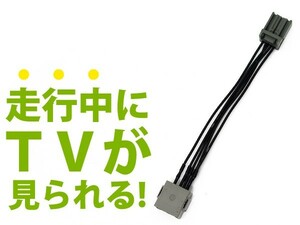 走行中に
TVが
見られる!